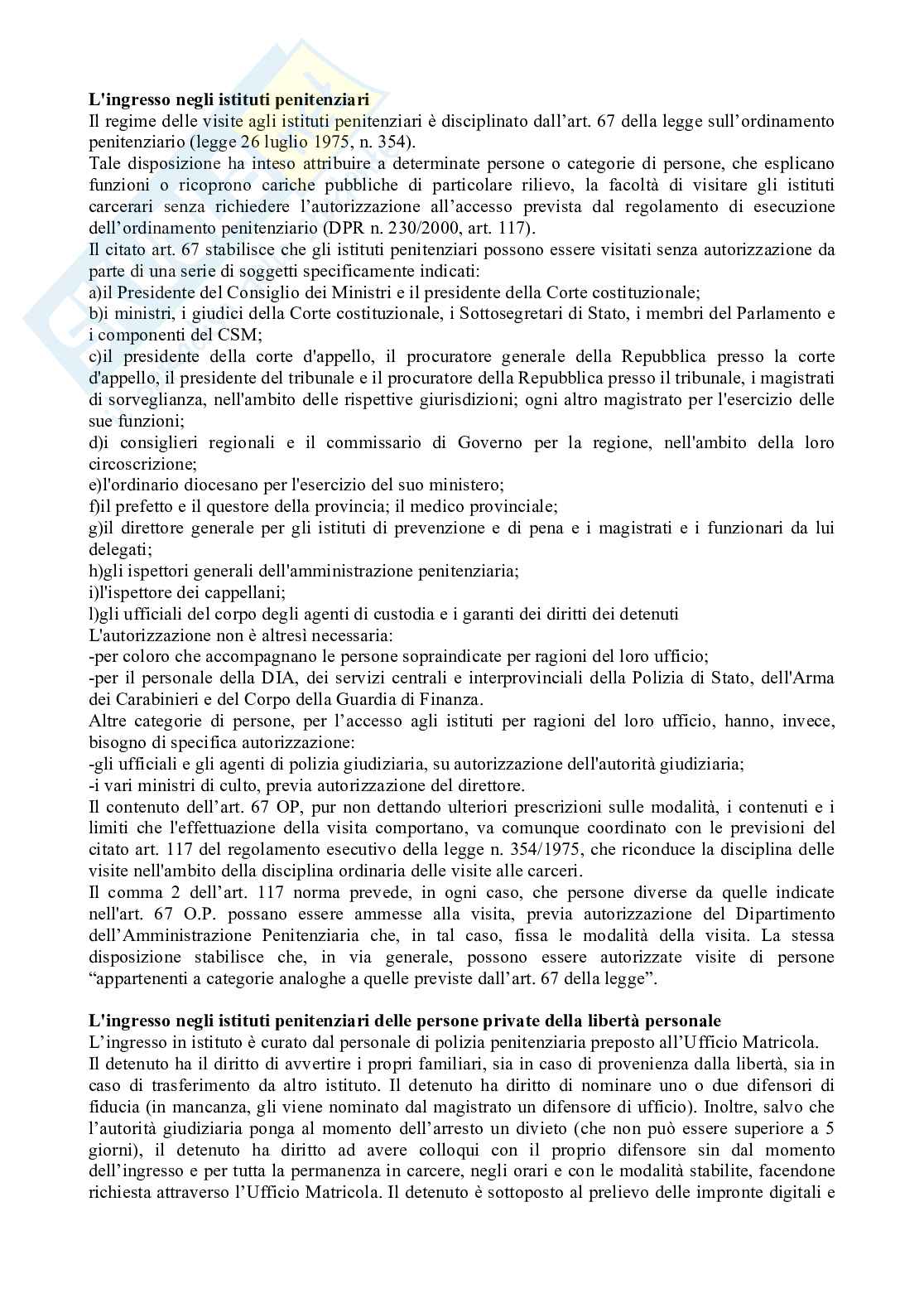 **L'ingresso negli istituti penitenziari**
Il regime delle visite agli istituti penitenziari è disciplinato dall'art. 67 della legge sull'ordinamento penitenziario (legge 26 luglio 1975, n. 354).
Tale disposizione ha inteso attribuire a determinate persone o categorie di persone, che esplicano funzioni o ricoprono cariche pubbliche di particolare rilievo, la facoltà di visitare gli istituti carcerari senza richiedere l'autorizzazione all'accesso prevista dal regolamento di esecuzione dell'ordinamento penitenziario (DPR n. 230/2000, art. 117).
Il citato art. 67 stabilisce che gli istituti penitenziari possono essere visitati senza autorizzazione da parte di una serie di soggetti specificamente indicati:
a)il Presidente del Consiglio dei Ministri e il presidente della Corte costituzionale;
b)i ministri, i giudici della Corte costituzionale, i Sottosegretari di Stato, i membri del Parlamento e i componenti del CSM;
c)il presidente della corte d'appello, il procuratore generale della Repubblica presso la corte d'appello, il presidente del tribunale e il procuratore della Repubblica presso il tribunale, i magistrati di sorveglianza, nell'ambito delle rispettive giurisdizioni; ogni altro magistrato per l'esercizio delle sue funzioni;
d)i consiglieri regionali e il commissario di Governo per la regione, nell'ambito della loro circoscrizione;
e)l'ordinario diocesano per l'esercizio del suo ministero;
f)il prefetto e il questore della provincia; il medico provinciale;
g)il direttore generale per gli istituti di prevenzione e di pena e i magistrati e i funzionari da lui delegati;
h)gli ispettori generali dell'amministrazione penitenziaria;
i)l'ispettore dei cappellani;
l)gli ufficiali del corpo degli agenti di custodia e i garanti dei diritti dei detenuti
L'autorizzazione non è altresì necessaria:
-per coloro che accompagnano le persone sopraindicate per ragioni del loro ufficio;
-per il personale della DIA, dei servizi centrali e interprovinciali della Polizia di Stato, dell'Arma dei Carabinieri e del Corpo della Guardia di Finanza.
Altre categorie di persone, per l'accesso agli istituti per ragioni del loro ufficio, hanno, invece, bisogno di specifica autorizzazione:
-gli ufficiali e gli agenti di polizia giudiziaria, su autorizzazione dell'autorità giudiziaria;
-i vari ministri di culto, previa autorizzazione del direttore.
Il contenuto dell'art. 67 OP, pur non dettando ulteriori prescrizioni sulle modalità, i contenuti e i limiti che l'effettuazione della visita comportano, va comunque coordinato con le previsioni del citato art. 117 del regolamento esecutivo della legge n. 354/1975, che riconduce la disciplina delle visite nell'ambito della disciplina ordinaria delle visite alle carceri.
Il comma 2 dell'art. 117 norma prevede, in ogni caso, che persone diverse da quelle indicate nell'art. 67 O.P. possano essere ammesse alla visita, previa autorizzazione del Dipartimento dell'Amministrazione Penitenziaria che, in tal caso, fissa le modalità della visita. La stessa disposizione stabilisce che, in via generale, possono essere autorizzate visite di persone "appartenenti a categorie analoghe a quelle previste dall'art. 67 della legge".

**L'ingresso negli istituti penitenziari delle persone private della libertà personale**
L'ingresso in istituto è curato dal personale di polizia penitenziaria preposto all'Ufficio Matricola.
Il detenuto ha il diritto di avvertire i propri familiari, sia in caso di provenienza dalla libertà, sia in caso di trasferimento da altro istituto. Il detenuto ha diritto di nominare uno o due difensori di fiducia (in mancanza, gli viene nominato dal magistrato un difensore di ufficio). Inoltre, salvo che l'autorità giudiziaria ponga al momento dell'arresto un divieto (che non può essere superiore a 5 giorni), il detenuto ha diritto ad avere colloqui con il proprio difensore sin dal momento dell'ingresso e per tutta la permanenza in carcere, negli orari e con le modalità stabilite, facendone richiesta attraverso l'Ufficio Matricola. Il detenuto è sottoposto al prelievo delle impronte digitali e